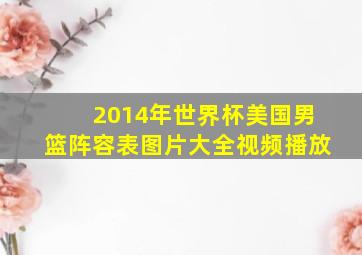 2014年世界杯美国男篮阵容表图片大全视频播放